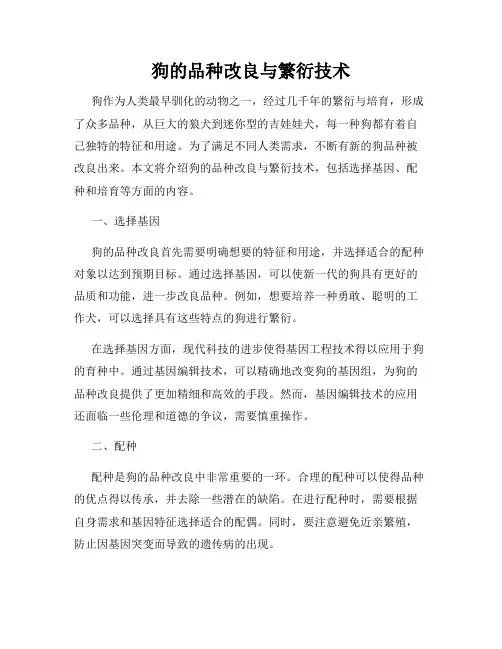 狗的品种改良与繁衍技术

狗作为人类最早驯化的动物之一，经过几千年的繁衍与培育，形成了众多品种，从巨大的狼犬到迷你型的吉娃娃犬，每一种狗都有着自己独特的特征和用途。为了满足不同人类需求，不断有新的狗品种被改良出来。本文将介绍狗的品种改良与繁衍技术，包括选择基因、配种和培育等方面的内容。

一、选择基因

狗的品种改良首先需要明确想要的特征和用途，并选择适合的配种对象以达到预期目标。通过选择基因，可以使新一代的狗具有更好的品质和功能，进一步改良品种。例如，想要培养一种勇敢、聪明的工作犬，可以选择具有这些特点的狗进行繁衍。

在选择基因方面，现代科技的进步使得基因工程技术得以应用于狗的育种中。通过基因编辑技术，可以精确地改变狗的基因组，为狗的品种改良提供了更加精细和高效的手段。然而，基因编辑技术的应用还面临一些伦理和道德的争议，需要慎重操作。

二、配种

配种是狗的品种改良中非常重要的一环。合理的配种可以使得品种的优点得以传承，并去除一些潜在的缺陷。在进行配种时，需要根据自身需求和基因特征选择适合的配偶。同时，要注意避免近亲繁殖，防止因基因突变而导致的遗传病的出现。